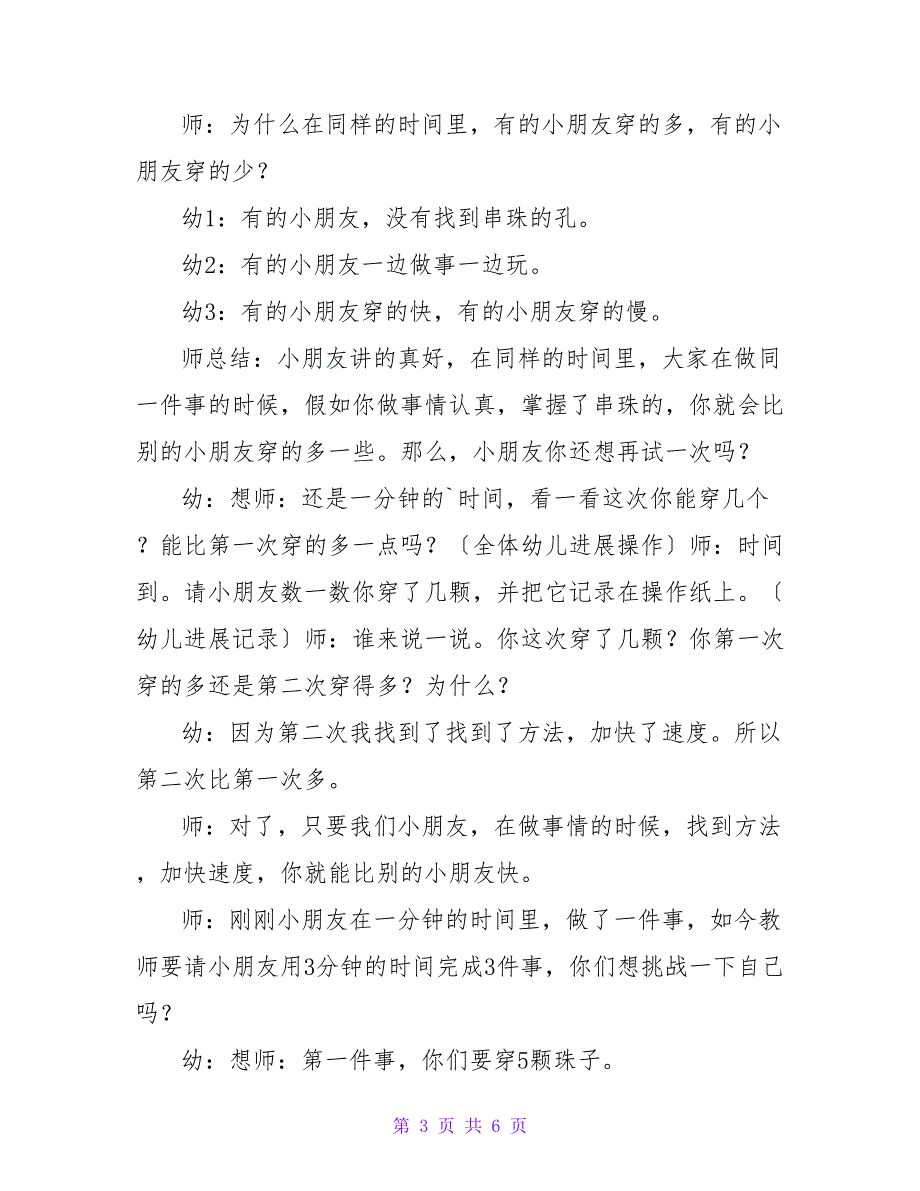 师：为什么在同样的时间里，有的小朋友穿的多，有的小朋友穿的少？

幼1：有的小朋友，没有找到串珠的孔。

幼2：有的小朋友一边做事一边玩。

幼3：有的小朋友穿的快，有的小朋友穿的慢。

师总结：小朋友讲的真好，在同样的时间里，大家在做同一件事的时候，假如你做事情认真，掌握了串珠的，你就会比别的小朋友穿的多一些。那么，小朋友你还想再试一次吗？

幼：想师：还是一分钟的`时间，看一看这次你能穿几个？能比第一次穿的多一点吗？〔全体幼儿进展操作〕师：时间到。请小朋友数一数你穿了几颗，并把它记录在操作纸上。〔幼儿进展记录〕师：谁来说一说。你这次穿了几颗？你第一次穿的多还是第二次穿得多？为什么？

幼：因为第二次我找到了找到了方法，加快了速度。所以第二次比第一次多。

师：对了，只要我们小朋友，在做事情的时候，找到方法，加快速度，你就能比别的小朋友快。

师：刚刚小朋友在一分钟的时间里，做了一件事，如今教师要请小朋友用3分钟的时间完成3件事，你们想挑战一下自己吗？

幼：想师：第一件事，你们要穿5颗珠子。

第 3 页 共 6 页